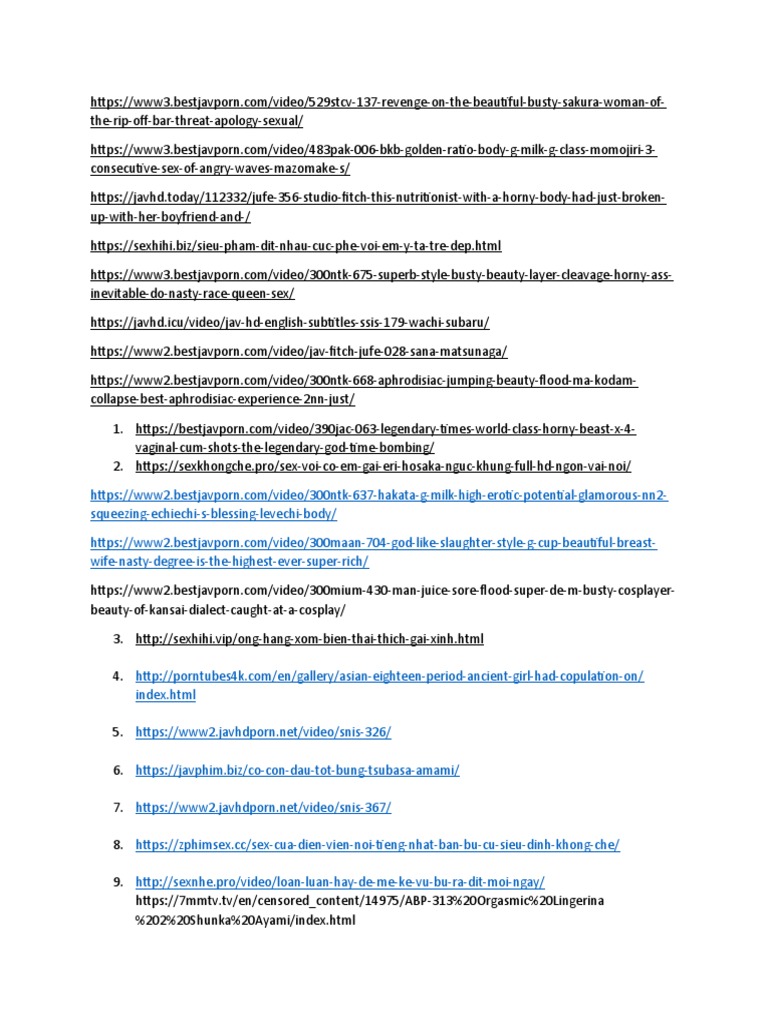 https://www3.bestjavporn.com/video/529stcv-137-revenge-on-the-beautiful-busty-sakura-woman-of-the-rip-off-bar-threat-apology-sexual/

https://www3.bestjavporn.com/video/483pak-006-bkb-golden-ratio-body-g-milk-g-class-momojiri-3-consecutive-sex-of-angry-waves-mazomake-s/

https://javhd.today/112332/jufe-356-studio-fitch-this-nutritionist-with-a-horny-body-had-just-broken-up-with-her-boyfriend-and-/

https://sexhihi.biz/sieu-pham-dit-nhau-cuc-phe-voi-em-y-ta-tre-dep.html

https://www3.bestjavporn.com/video/300ntk-675-superb-style-busty-beauty-layer-cleavage-horny-ass-inevitable-do-nasty-race-queen-sex/

https://javhd.icu/video/jav-hd-english-subtitles-ssis-179-wachi-subaru/

https://www2.bestjavporn.com/video/jav-fitch-jufe-028-sana-matsunaga/

https://www2.bestjavporn.com/video/300ntk-668-aphrodisiac-jumping-beauty-flood-ma-kodam-collapse-best-aphrodisiac-experience-2nn-just/

1. https://bestjavporn.com/video/390jac-063-legendary-times-world-class-horny-beast-x-4-vaginal-cum-shots-the-legendary-god-time-bombing/
2. https://sexkhongche.pro/sex-voi-co-em-gai-eri-hosaka-nguc-khung-full-hd-ngon-vai-noi/

https://www2.bestjavporn.com/video/300ntk-637-hakata-g-milk-high-erotic-potential-glamorous-nn2-squeezing-echiechi-s-blessing-levechi-body/

https://www2.bestjavporn.com/video/300maan-704-god-like-slaughter-style-g-cup-beautiful-breast-wife-nasty-degree-is-the-highest-ever-super-rich/

https://www2.bestjavporn.com/video/300mium-430-man-juice-sore-flood-super-de-m-busty-cosplayer-beauty-of-kansai-dialect-caught-at-a-cosplay/

3. http://sexhihi.vip/ong-hang-xom-bien-thai-thich-gai-xinh.html

4. http://porntubes4k.com/en/gallery/asian-eighteen-period-ancient-girl-had-copulation-on/index.html

5. https://www2.javhdporn.net/video/snis-326/

6. https://javphim.biz/co-con-dau-tot-bung-tsubasa-amami/

7. https://www2.javhdporn.net/video/snis-367/

8. https://zphimsex.cc/sex-cua-dien-vien-noi-tieng-nhat-ban-bu-cu-sieu-dinh-khong-che/

9. http://sexnhe.pro/video/loan-luan-hay-de-me-ke-vu-bu-ra-dit-moi-ngay/
https://7mmtv.tv/en/censored_content/14975/ABP-313%20Orgasmic%20Lingerina%202%20Shunka%20Ayami/index.html